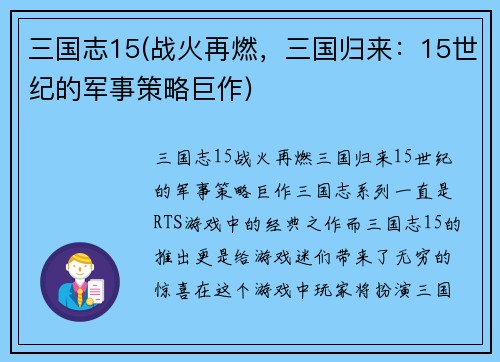 三国志15(战火再燃，三国归来：15世纪的军事策略巨作)

三国志15战火再燃三国归来15世纪的军事策略巨作三国志系列一直是RTS游戏中的经典之作而三国志15的推出更是给游戏迷们带来了无穷的惊喜在这个游戏中玩家将扮演三国